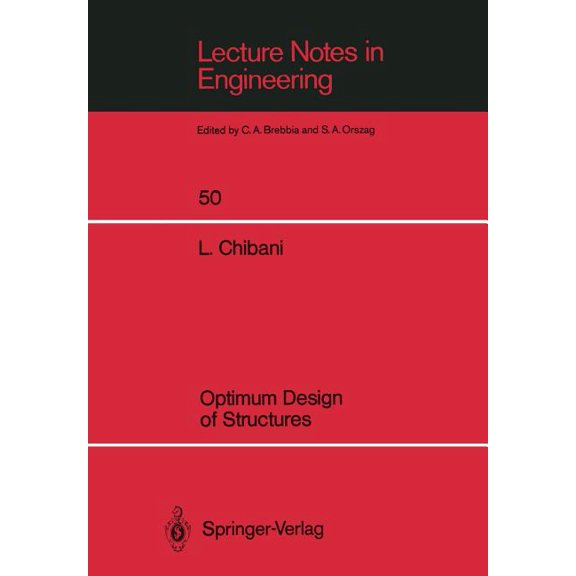 Lecture Notes in Engineering

Edited by C. A. Brebbia and S. A. Orszag

50

L. Chibani

Optimum Design of Structures

Springer-Verlag